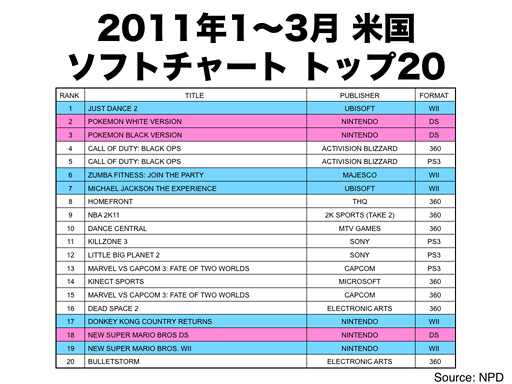 2011年1〜3月 米国
ソフトチャート トップ20

| RANK | TITLE | PUBLISHER | FORMAT |
|---|---|---|---|
| 1 | JUST DANCE 2 | UBISOFT | WII |
| 2 | POKEMON WHITE VERSION | NINTENDO | DS |
| 3 | POKEMON BLACK VERSION | NINTENDO | DS |
| 4 | CALL OF DUTY: BLACK OPS | ACTIVISION BLIZZARD | 360 |
| 5 | CALL OF DUTY: BLACK OPS | ACTIVISION BLIZZARD | PS3 |
| 6 | ZUMBA FITNESS: JOIN THE PARTY | MAJESCO | WII |
| 7 | MICHAEL JACKSON THE EXPERIENCE | UBISOFT | WII |
| 8 | HOMEFRONT | THQ | 360 |
| 9 | NBA 2K11 | 2K SPORTS (TAKE 2) | 360 |
| 10 | DANCE CENTRAL | MTV GAMES | 360 |
| 11 | KILLZONE 3 | SONY | PS3 |
| 12 | LITTLE BIG PLANET 2 | SONY | PS3 |
| 13 | MARVEL VS CAPCOM 3: FATE OF TWO WORLDS | CAPCOM | PS3 |
| 14 | KINECT SPORTS | MICROSOFT | 360 |
| 15 | MARVEL VS CAPCOM 3: FATE OF TWO WORLDS | CAPCOM | 360 |
| 16 | DEAD SPACE 2 | ELECTRONIC ARTS | 360 |
| 17 | DONKEY KONG COUNTRY RETURNS | NINTENDO | WII |
| 18 | NEW SUPER MARIO BROS DS | NINTENDO | DS |
| 19 | NEW SUPER MARIO BROS. WII | NINTENDO | WII |
| 20 | BULLETSTORM | ELECTRONIC ARTS | 360 |

Source: NPD